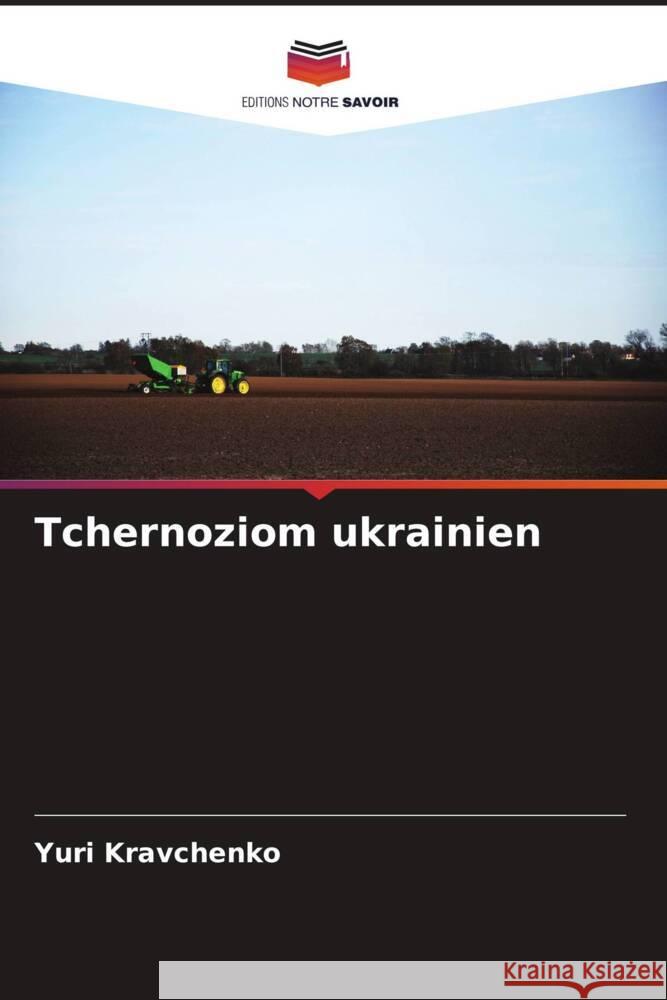 EDITIONS NOTRE SAVOIR

Tchernoziom ukrainien

Yuri Kravchenko